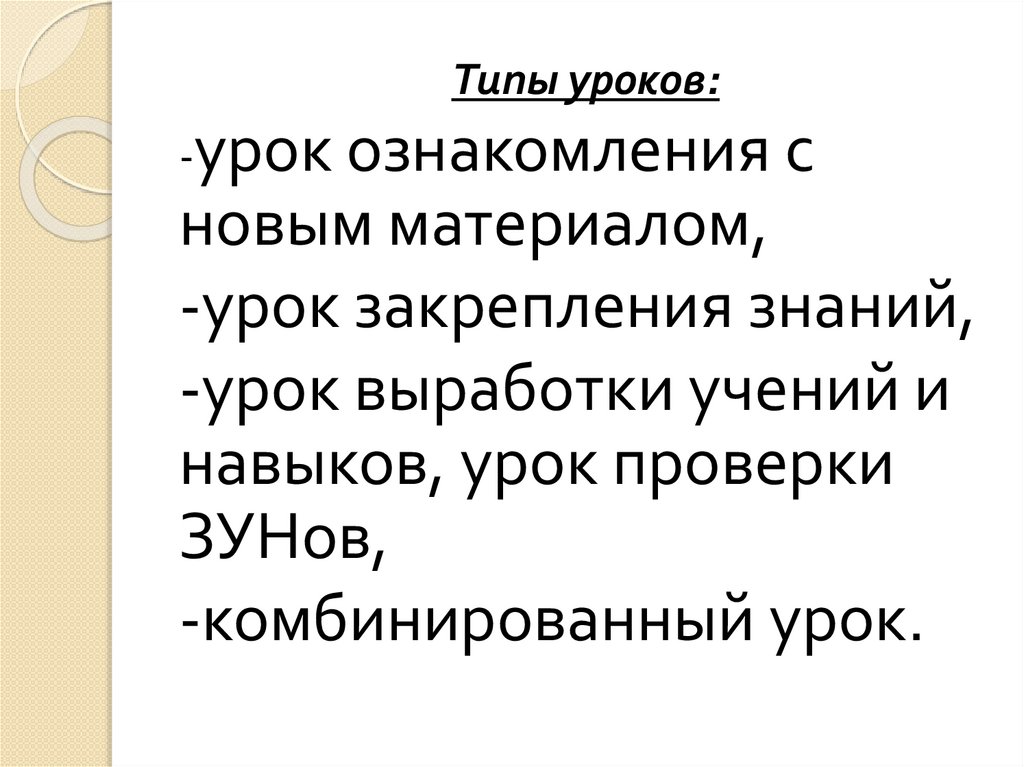 Типы уроков:

-урок ознакомления с новым материалом,

-урок закрепления знаний,

-урок выработки учений и навыков, урок проверки ЗУНов,

-комбинированный урок.